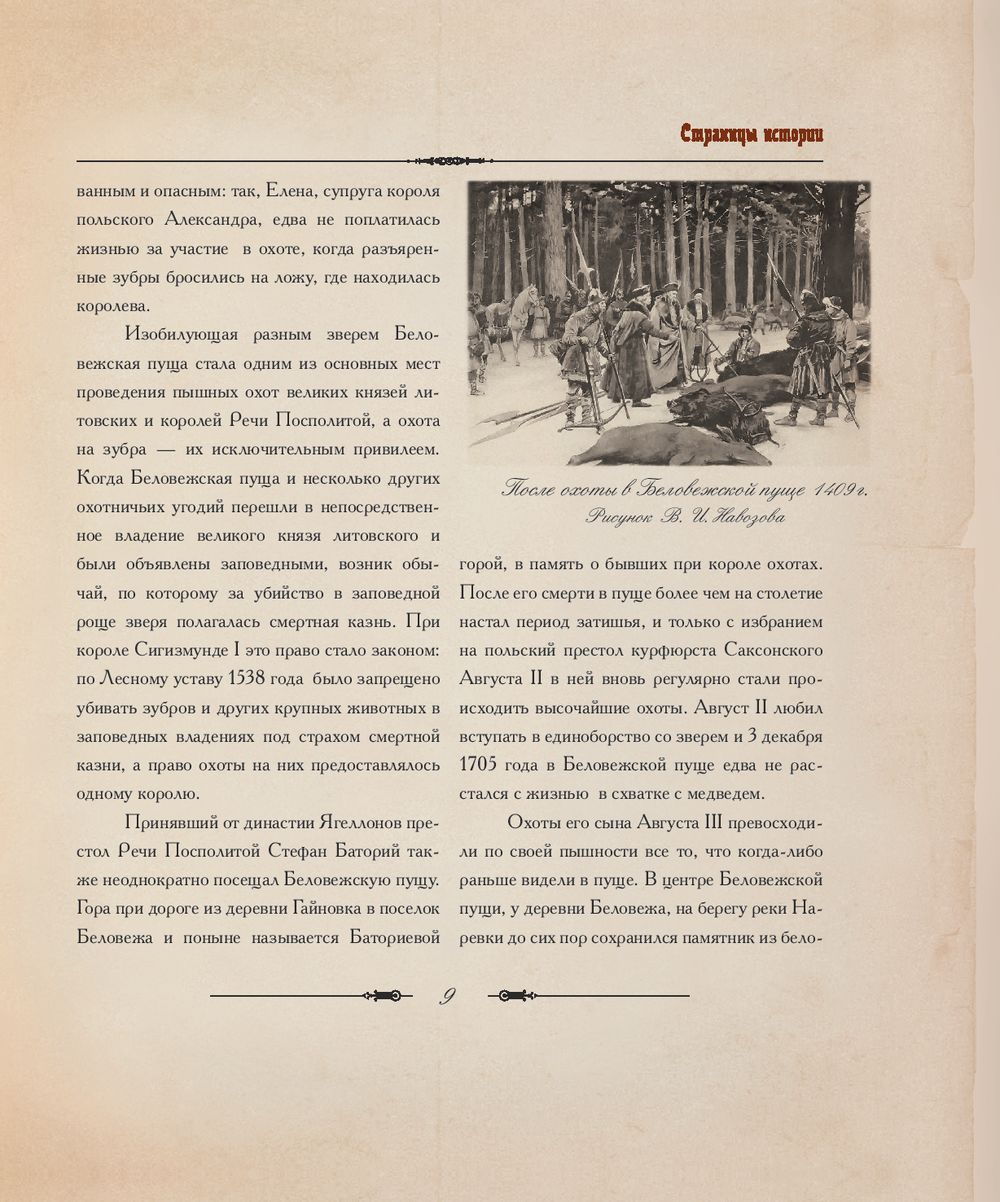 Страницы истории

ванным и опасным: так, Елена, супруга короля польского Александра, едва не поплатилась жизнью за участие в охоте, когда разъяренные зубры бросились на ложу, где находилась королева.

Изобилующая разным зверем Беловежская пуща стала одним из основных мест проведения пышных охот великих князей литовских и королей Речи Посполитой, а охота на зубра — их исключительным привилеем. Когда Беловежская пуща и несколько других охотничьих угодий перешли в непосредственное владение великого князя литовского и были объявлены заповедными, возник обычай, по которому за убийство в заповедной роще зверя полагалась смертная казнь. При короле Сигизмунде I это право стало законом: по Лесному уставу 1538 года было запрещено убивать зубров и других крупных животных в заповедных владениях под страхом смертной казни, а право охоты на них предоставлялось одному королю.

Принявший от династии Ягеллонов престол Речи Посполитой Стефан Баторий также неоднократно посещал Беловежскую пущу. Гора при дороге из деревни Гайновка в поселок Беловежа и поныне называется Баториевой

После охоты в Беловежской пуще 1409 г.
Рисунок В. И. Навозова

горой, в память о бывших при короле охотах. После его смерти в пуще более чем на столетие настал период затишья, и только с избранием на польский престол курфюрста Саксонского Августа II в ней вновь регулярно стали происходить высочайшие охоты. Август II любил вступать в единоборство со зверем и 3 декабря 1705 года в Беловежской пуще едва не расстался с жизнью в схватке с медведем.

Охоты его сына Августа III превосходили по своей пышности все то, что когда-либо раньше видели в пуще. В центре Беловежской пущи, у деревни Беловежа, на берегу реки Наревки до сих пор сохранился памятник из бело-

9